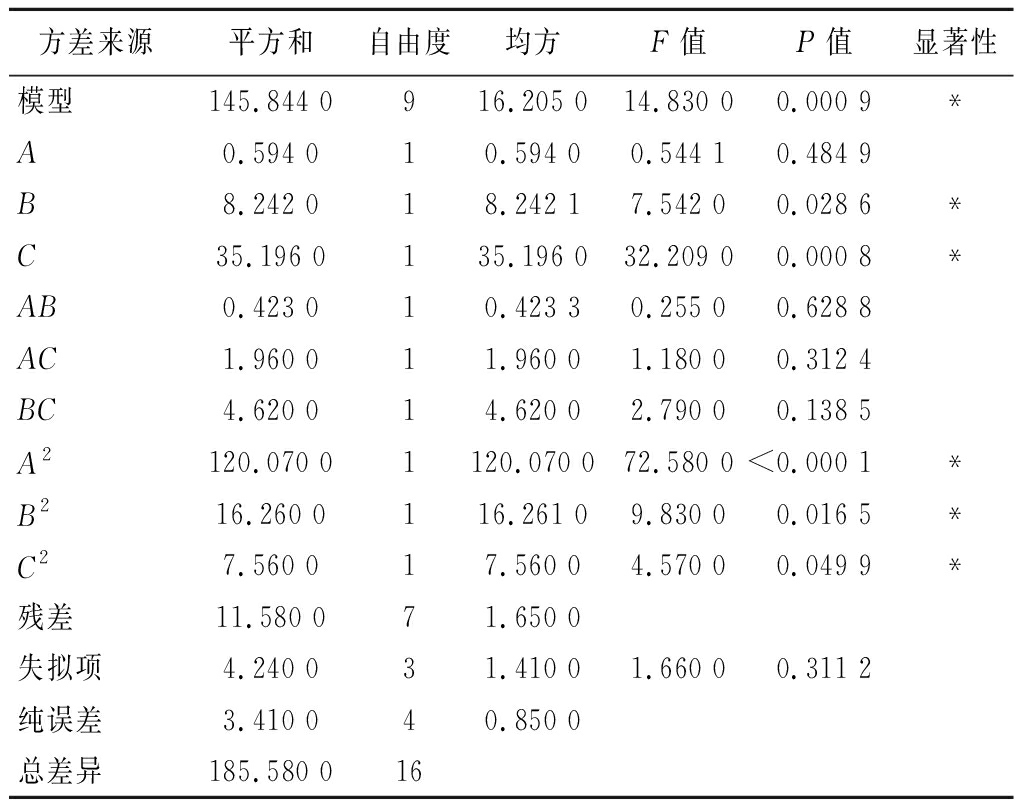 | 方差来源 | 平方和 | 自由度 | 均方 | $F$ 值 | $P$ 值 | 显著性 |
|---|---|---|---|---|---|---|
| 模型 | 145.844 0 | 9 | 16.205 0 | 14.830 0 | 0.000 9 | * |
| $A$ | 0.594 0 | 1 | 0.594 0 | 0.544 1 | 0.484 9 | |
| $B$ | 8.242 0 | 1 | 8.242 1 | 7.542 0 | 0.028 6 | * |
| $C$ | 35.196 0 | 1 | 35.196 0 | 32.209 0 | 0.000 8 | * |
| $AB$ | 0.423 0 | 1 | 0.423 3 | 0.255 0 | 0.628 8 | |
| $AC$ | 1.960 0 | 1 | 1.960 0 | 1.180 0 | 0.312 4 | |
| $BC$ | 4.620 0 | 1 | 4.620 0 | 2.790 0 | 0.138 5 | |
| $A^2$ | 120.070 0 | 1 | 120.070 0 | 72.580 0 | <0.000 1 | * |
| $B^2$ | 16.260 0 | 1 | 16.261 0 | 9.830 0 | 0.016 5 | * |
| $C^2$ | 7.560 0 | 1 | 7.560 0 | 4.570 0 | 0.049 9 | * |
| 残差 | 11.580 0 | 7 | 1.650 0 | | | |
| 失拟项 | 4.240 0 | 3 | 1.410 0 | 1.660 0 | 0.311 2 | |
| 纯误差 | 3.410 0 | 4 | 0.850 0 | | | |
| 总差异 | 185.580 0 | 16 | | | | |